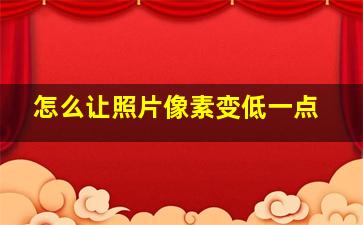 怎么让照片像素变低一点